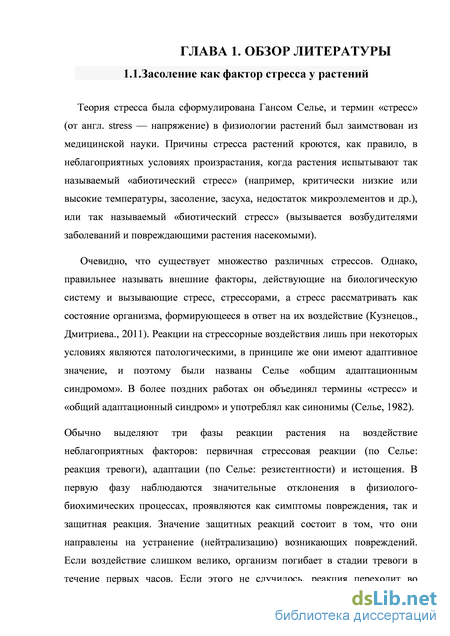 ГЛАВА 1. ОБЗОР ЛИТЕРАТУРЫ

1.1.Засоление как фактор стресса у растений

Теория стресса была сформулирована Гансом Селье, и термин «стресс» (от англ. stress — напряжение) в физиологии растений был заимствован из медицинской науки. Причины стресса растений кроются, как правило, в неблагоприятных условиях произрастания, когда растения испытывают так называемый «абиотический стресс» (например, критически низкие или высокие температуры, засоление, засуха, недостаток микроэлементов и др.), или так называемый «биотический стресс» (вызывается возбудителями заболеваний и повреждающими растения насекомыми).

Очевидно, что существует множество различных стрессов. Однако, правильнее называть внешние факторы, действующие на биологическую систему и вызывающие стресс, стрессорами, а стресс рассматривать как состояние организма, формирующееся в ответ на их воздействие (Кузнецов., Дмитриева., 2011). Реакции на стрессорные воздействия лишь при некоторых условиях являются патологическими, в принципе же они имеют адаптивное значение, и поэтому были названы Селье «общим адаптационным синдромом». В более поздних работах он объединял термины «стресс» и «общий адаптационный синдром» и употреблял как синонимы (Селье, 1982).

Обычно выделяют три фазы реакции растения на воздействие неблагоприятных факторов: первичная стрессовая реакции (по Селье: реакция тревоги), адаптации (по Селье: резистентности) и истощения. В первую фазу наблюдаются значительные отклонения в физиолого-биохимических процессах, проявляются как симптомы повреждения, так и защитная реакция. Значение защитных реакций состоит в том, что они направлены на устранение (нейтрализацию) возникающих повреждений. Если воздействие слишком велико, организм погибает в стадии тревоги в течение первых часов. Если этого не случилось, реакция переходит во

dsLib.net
библиотека диссертаций